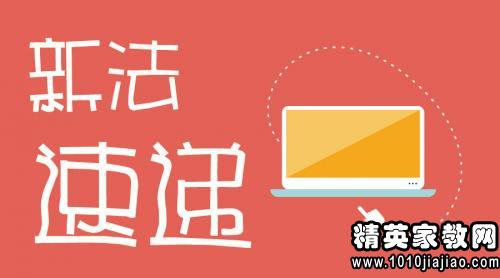 新法
速递

精英家教网
www.1010jiajiao.com